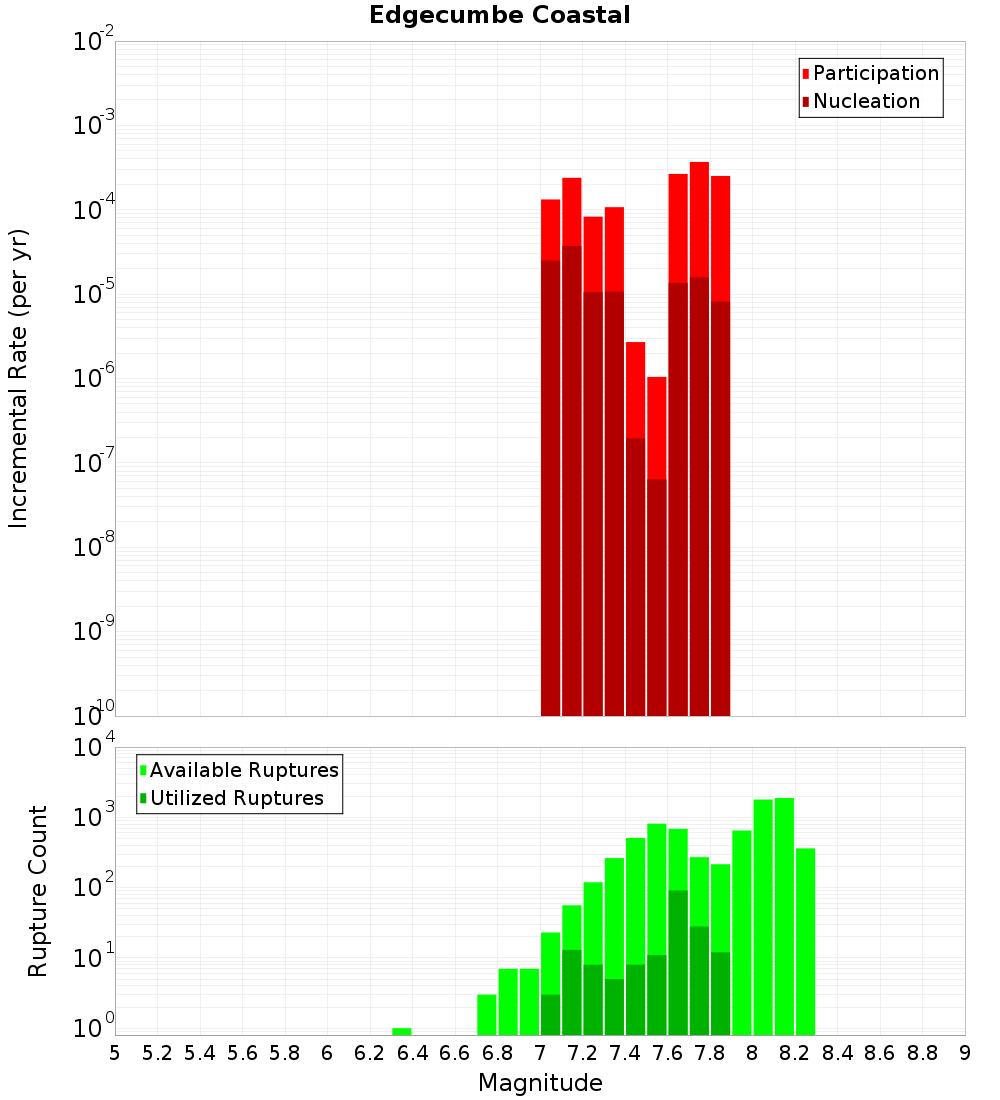 Edgecumbe Coastal

Participation
Nucleation

Incremental Rate (per yr)

$10^{-2}$
$10^{-3}$
$10^{-4}$
$10^{-5}$
$10^{-6}$
$10^{-7}$
$10^{-8}$
$10^{-9}$
$10^{-10}$

Available Ruptures
Utilized Ruptures

Rupture Count

$10^{4}$
$10^{3}$
$10^{2}$
$10^{1}$
$10^{0}$

5 5.2 5.4 5.6 5.8 6 6.2 6.4 6.6 6.8 7 7.2 7.4 7.6 7.8 8 8.2 8.4 8.6 8.8 9

Magnitude